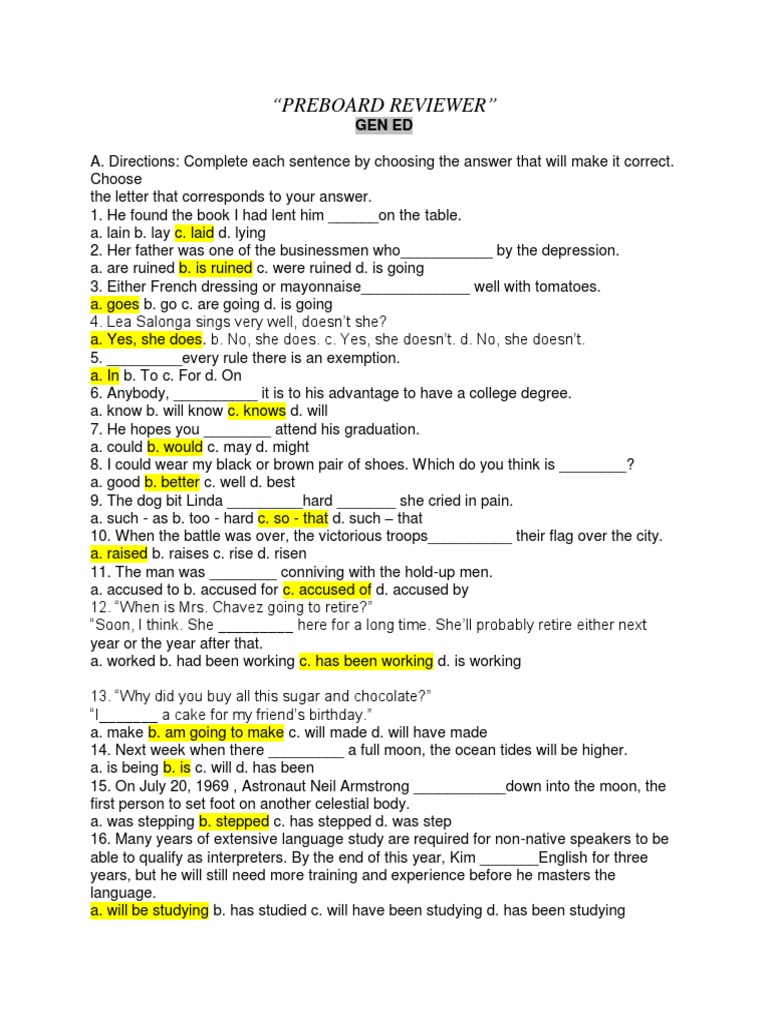 “PREBOARD REVIEWER”
GEN ED

A. Directions: Complete each sentence by choosing the answer that will make it correct. Choose
the letter that corresponds to your answer.
1. He found the book I had lent him ______on the table.
a. lain b. lay c. laid d. lying
2. Her father was one of the businessmen who___________ by the depression.
a. are ruined b. is ruined c. were ruined d. is going
3. Either French dressing or mayonnaise_____________ well with tomatoes.
a. goes b. go c. are going d. is going
4. Lea Salonga sings very well, doesn’t she?
a. Yes, she does. b. No, she does. c. Yes, she doesn’t. d. No, she doesn’t.
5. _________every rule there is an exemption.
a. In b. To c. For d. On
6. Anybody, __________ it is to his advantage to have a college degree.
a. know b. will know c. knows d. will
7. He hopes you ________ attend his graduation.
a. could b. would c. may d. might
8. I could wear my black or brown pair of shoes. Which do you think is ________?
a. good b. better c. well d. best
9. The dog bit Linda _________hard _______ she cried in pain.
a. such - as b. too - hard c. so - that d. such – that
10. When the battle was over, the victorious troops__________ their flag over the city.
a. raised b. raises c. rise d. risen
11. The man was ________ conniving with the hold-up men.
a. accused to b. accused for c. accused of d. accused by
12. “When is Mrs. Chavez going to retire?”
“Soon, I think. She _________ here for a long time. She’ll probably retire either next year or the year after that.
a. worked b. had been working c. has been working d. is working

13. “Why did you buy all this sugar and chocolate?”
“I_______ a cake for my friend’s birthday.”
a. make b. am going to make c. will made d. will have made
14. Next week when there _________ a full moon, the ocean tides will be higher.
a. is being b. is c. will d. has been
15. On July 20, 1969 , Astronaut Neil Armstrong ___________down into the moon, the first person to set foot on another celestial body.
a. was stepping b. stepped c. has stepped d. was step
16. Many years of extensive language study are required for non-native speakers to be able to qualify as interpreters. By the end of this year, Kim _______English for three years, but he will still need more training and experience before he masters the language.
a. will be studying b. has studied c. will have been studying d. has been studying